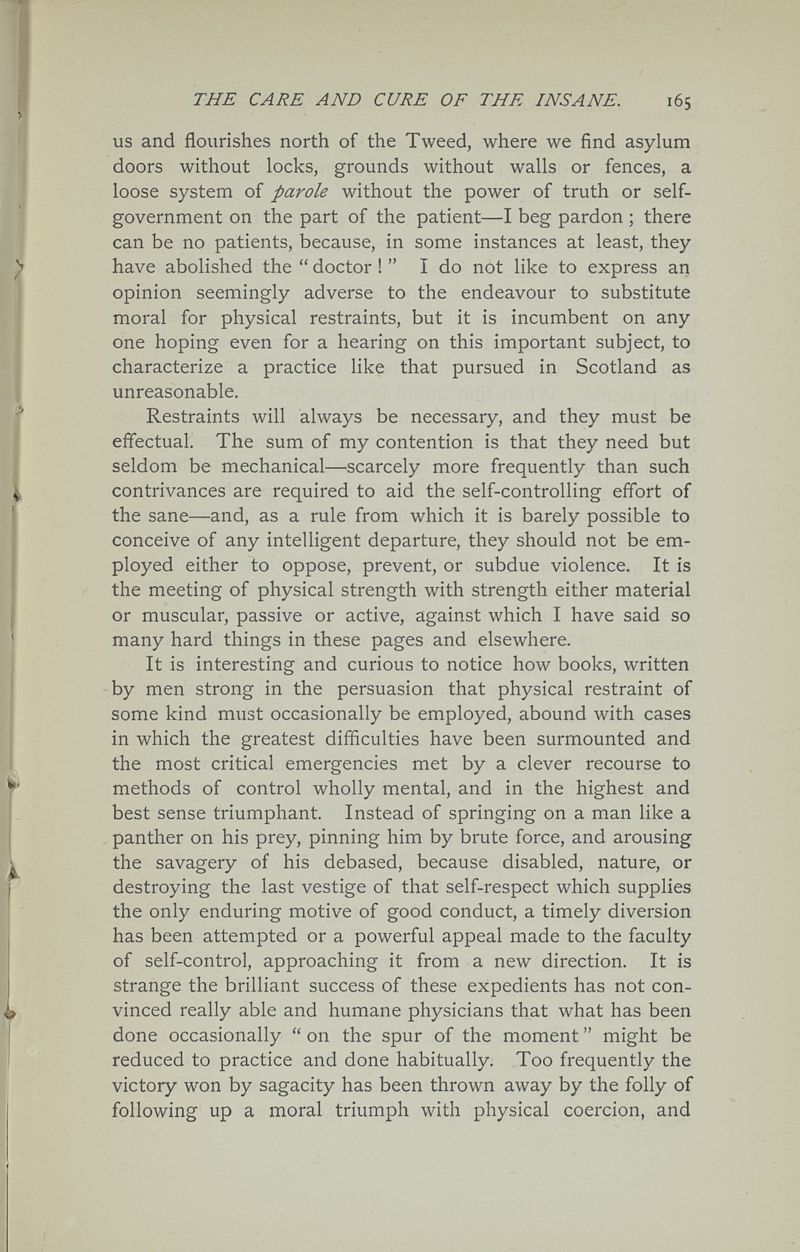 THE CARE AND CURE OF THE INSANE. 165

us and flourishes north of the Tweed, where we find asylum doors without locks, grounds without walls or fences, a loose system of parole without the power of truth or self-government on the part of the patient—I beg pardon; there can be no patients, because, in some instances at least, they have abolished the "doctor!" I do not like to express an opinion seemingly adverse to the endeavour to substitute moral for physical restraints, but it is incumbent on any one hoping even for a hearing on this important subject, to characterize a practice like that pursued in Scotland as unreasonable.

Restraints will always be necessary, and they must be effectual. The sum of my contention is that they need but seldom be mechanical—scarcely more frequently than such contrivances are required to aid the self-controlling effort of the sane—and, as a rule from which it is barely possible to conceive of any intelligent departure, they should not be employed either to oppose, prevent, or subdue violence. It is the meeting of physical strength with strength either material or muscular, passive or active, against which I have said so many hard things in these pages and elsewhere.

It is interesting and curious to notice how books, written by men strong in the persuasion that physical restraint of some kind must occasionally be employed, abound with cases in which the greatest difficulties have been surmounted and the most critical emergencies met by a clever recourse to methods of control wholly mental, and in the highest and best sense triumphant. Instead of springing on a man like a panther on his prey, pinning him by brute force, and arousing the savagery of his debased, because disabled, nature, or destroying the last vestige of that self-respect which supplies the only enduring motive of good conduct, a timely diversion has been attempted or a powerful appeal made to the faculty of self-control, approaching it from a new direction. It is strange the brilliant success of these expedients has not convinced really able and humane physicians that what has been done occasionally "on the spur of the moment" might be reduced to practice and done habitually. Too frequently the victory won by sagacity has been thrown away by the folly of following up a moral triumph with physical coercion, and